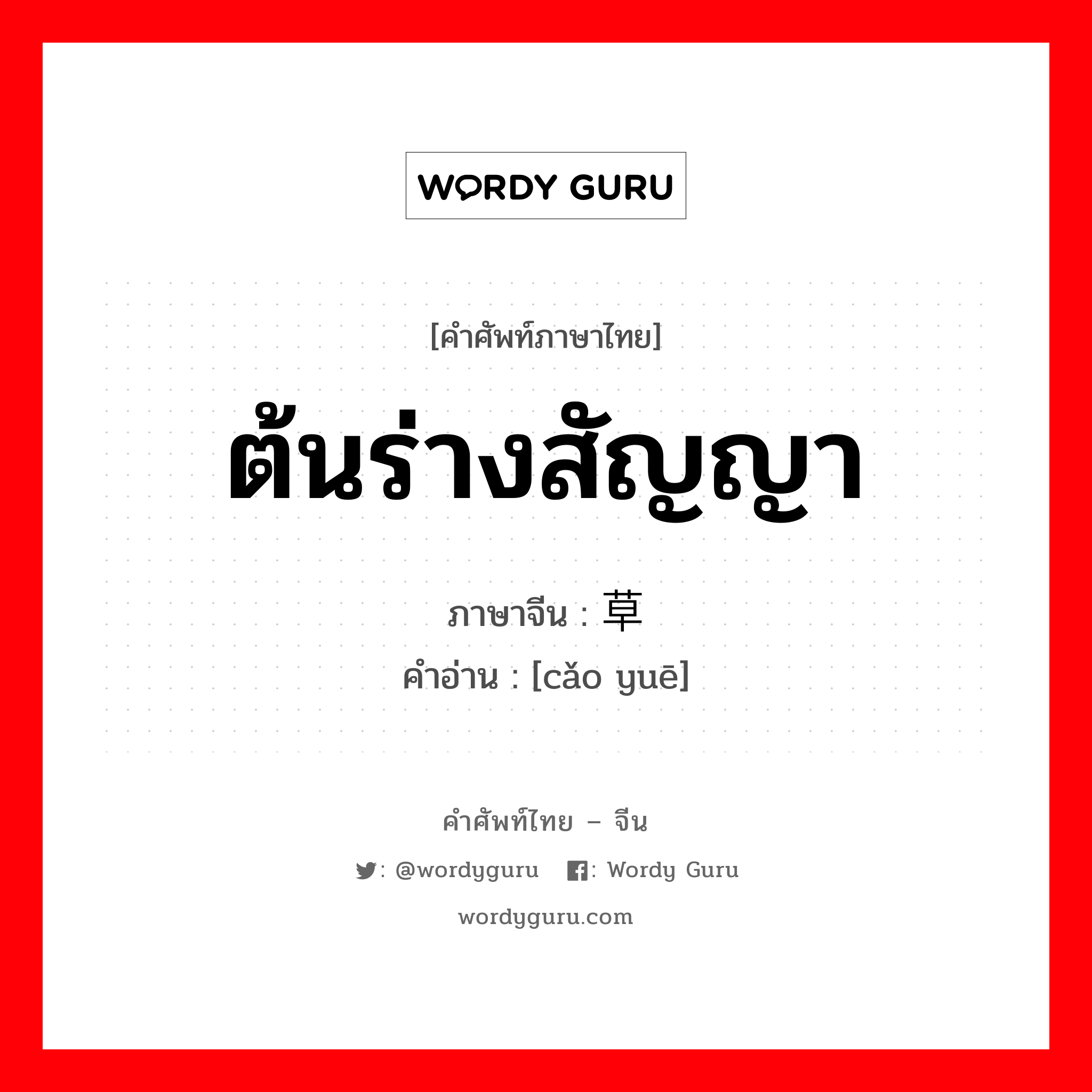 WORDY GURU

[คำศัพท์ภาษาไทย]

ต้นร่างสัญญา

ภาษาจีน : 草

คำอ่าน : [cǎo yuē]

คำศัพท์ไทย – จีน

: @wordyguru : Wordy Guru

wordyguru.com